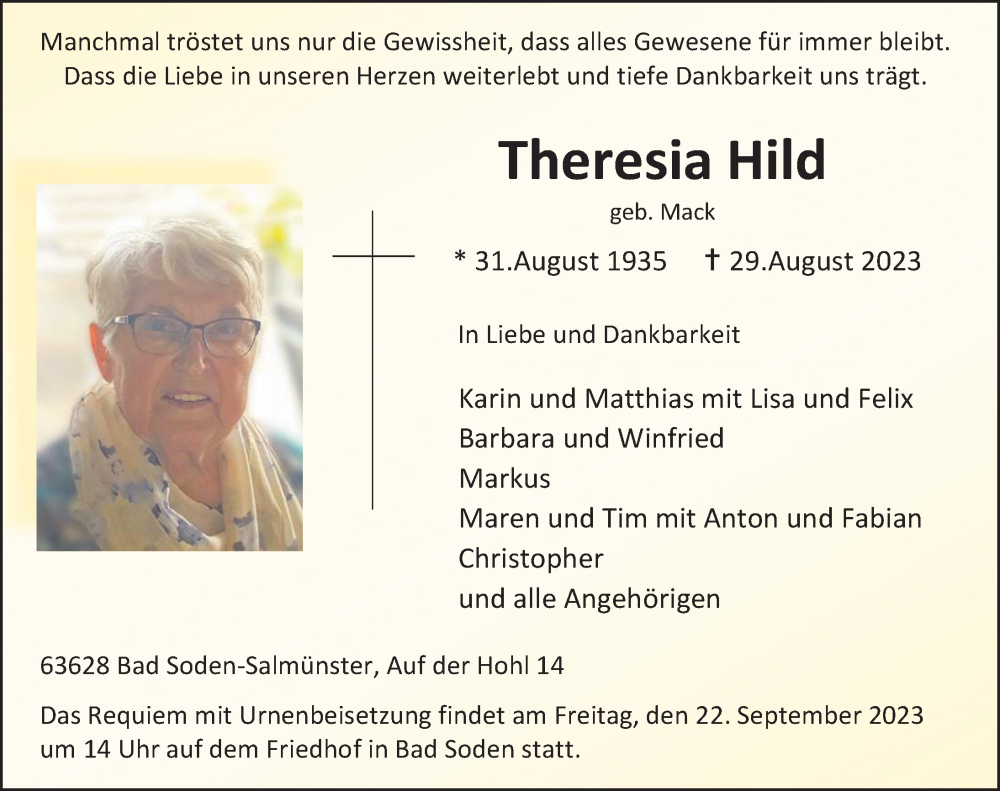 Manchmal tröstet uns nur die Gewissheit, dass alles Gewesene für immer bleibt. Dass die Liebe in unseren Herzen weiterlebt und tiefe Dankbarkeit uns trägt.

Theresia Hild

geb. Mack

* 31.August 1935 † 29.August 2023

In Liebe und Dankbarkeit

Karin und Matthias mit Lisa und Felix
Barbara und Winfried
Markus
Maren und Tim mit Anton und Fabian
Christopher
und alle Angehörigen

63628 Bad Soden-Salmünster, Auf der Hohl 14

Das Requiem mit Urnenbeisetzung findet am Freitag, den 22. September 2023 um 14 Uhr auf dem Friedhof in Bad Soden statt.